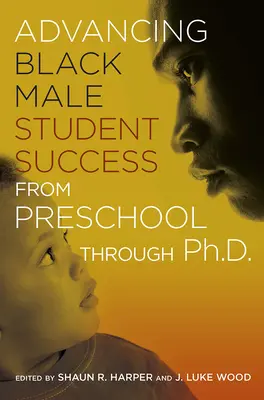 ADVANCING BLACK MALE STUDENT SUCCESS FROM PRESCHOOL THROUGH Ph.D.

EDITED BY SHAUN R. HARPER AND J. LUKE WOOD